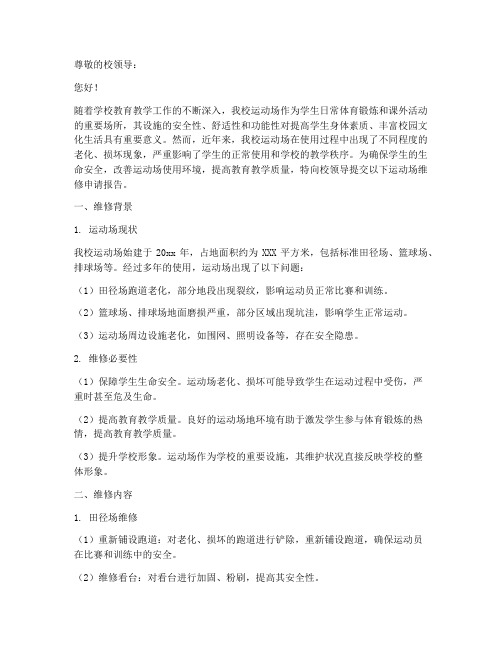 尊敬的校领导：

您好！

随着学校教育教学工作的不断深入，我校运动场作为学生日常体育锻炼和课外活动的重要场所，其设施的安全性、舒适性和功能性对提高学生身体素质、丰富校园文化生活具有重要意义。然而，近年来，我校运动场在使用过程中出现了不同程度的老化、损坏现象，严重影响了学生的正常使用和学校的教学秩序。为确保学生的生命安全，改善运动场使用环境，提高教育教学质量，特向校领导提交以下运动场维修申请报告。

一、维修背景

1. 运动场现状

我校运动场始建于 20xx 年，占地面积约为 XXX 平方米，包括标准田径场、篮球场、排球场等。经过多年的使用，运动场出现了以下问题：

（1）田径场跑道老化，部分地段出现裂纹，影响运动员正常比赛和训练。

（2）篮球场、排球场地面磨损严重，部分区域出现坑洼，影响学生正常运动。

（3）运动场周边设施老化，如围网、照明设备等，存在安全隐患。

2. 维修必要性

（1）保障学生生命安全。运动场老化、损坏可能导致学生在运动过程中受伤，严重时甚至危及生命。

（2）提高教育教学质量。良好的运动场地环境有助于激发学生参与体育锻炼的热情，提高教育教学质量。

（3）提升学校形象。运动场作为学校的重要设施，其维护状况直接反映学校的整体形象。

二、维修内容

1. 田径场维修

（1）重新铺设跑道：对老化、损坏的跑道进行铲除，重新铺设跑道，确保运动员在比赛和训练中的安全。

（2）维修看台：对看台进行加固、粉刷，提高其安全性。